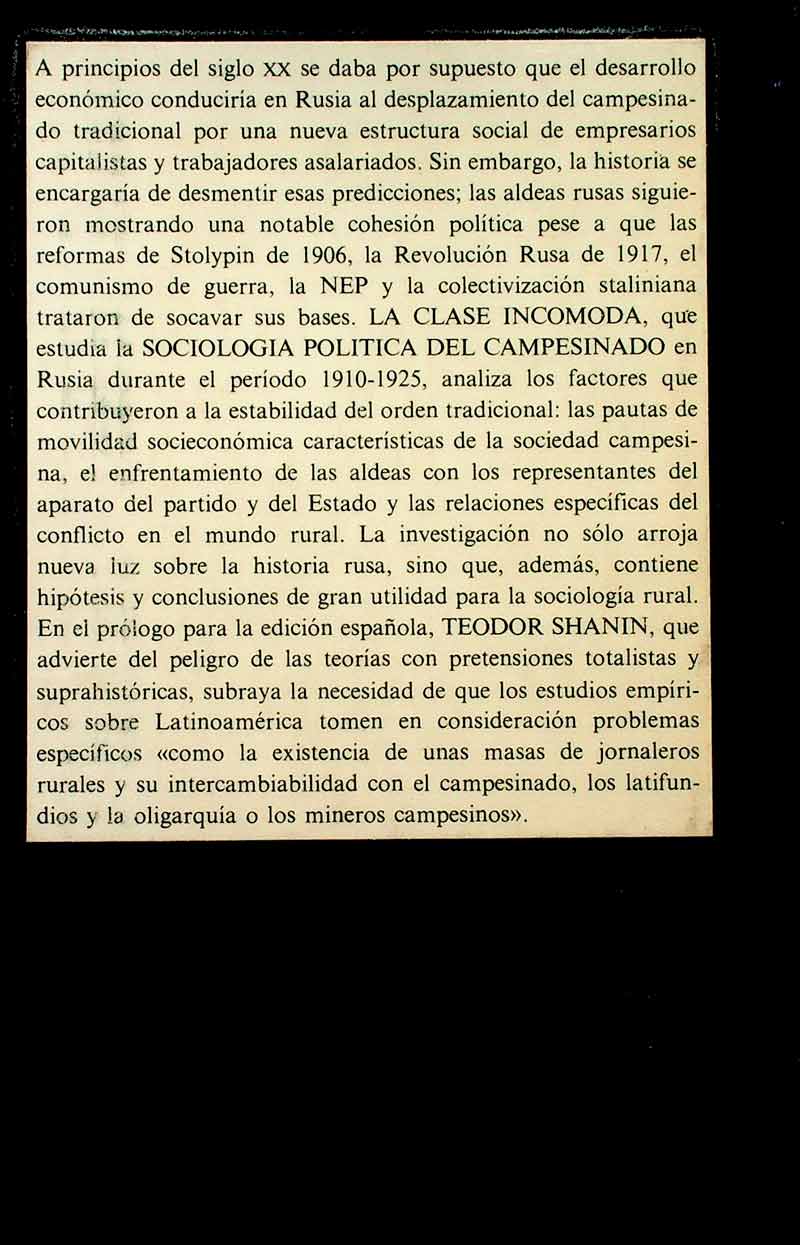 A principios del siglo XX se daba por supuesto que el desarrollo económico conduciría en Rusia al desplazamiento del campesinado tradicional por una nueva estructura social de empresarios capitalistas y trabajadores asalariados. Sin embargo, la historia se encargaría de desmentir esas predicciones; las aldeas rusas siguieron mostrando una notable cohesión política pese a que las reformas de Stolypin de 1906, la Revolución Rusa de 1917, el comunismo de guerra, la NEP y la colectivización staliniana trataron de socavar sus bases. LA CLASE INCOMODA, que estudia la SOCIOLOGIA POLITICA DEL CAMPESINADO en Rusia durante el período 1910-1925, analiza los factores que contribuyeron a la estabilidad del orden tradicional: las pautas de movilidad socieconómica características de la sociedad campesina, el enfrentamiento de las aldeas con los representantes del aparato del partido y del Estado y las relaciones específicas del conflicto en el mundo rural. La investigación no sólo arroja nueva luz sobre la historia rusa, sino que, además, contiene hipótesis y conclusiones de gran utilidad para la sociología rural. En el prólogo para la edición española, TEODOR SHANIN, que advierte del peligro de las teorías con pretensiones totalistas y suprahistóricas, subraya la necesidad de que los estudios empíricos sobre Latinoamérica tomen en consideración problemas específicos «como la existencia de unas masas de jornaleros rurales y su intercambiabilidad con el campesinado, los latifundios y la oligarquía o los mineros campesinos».